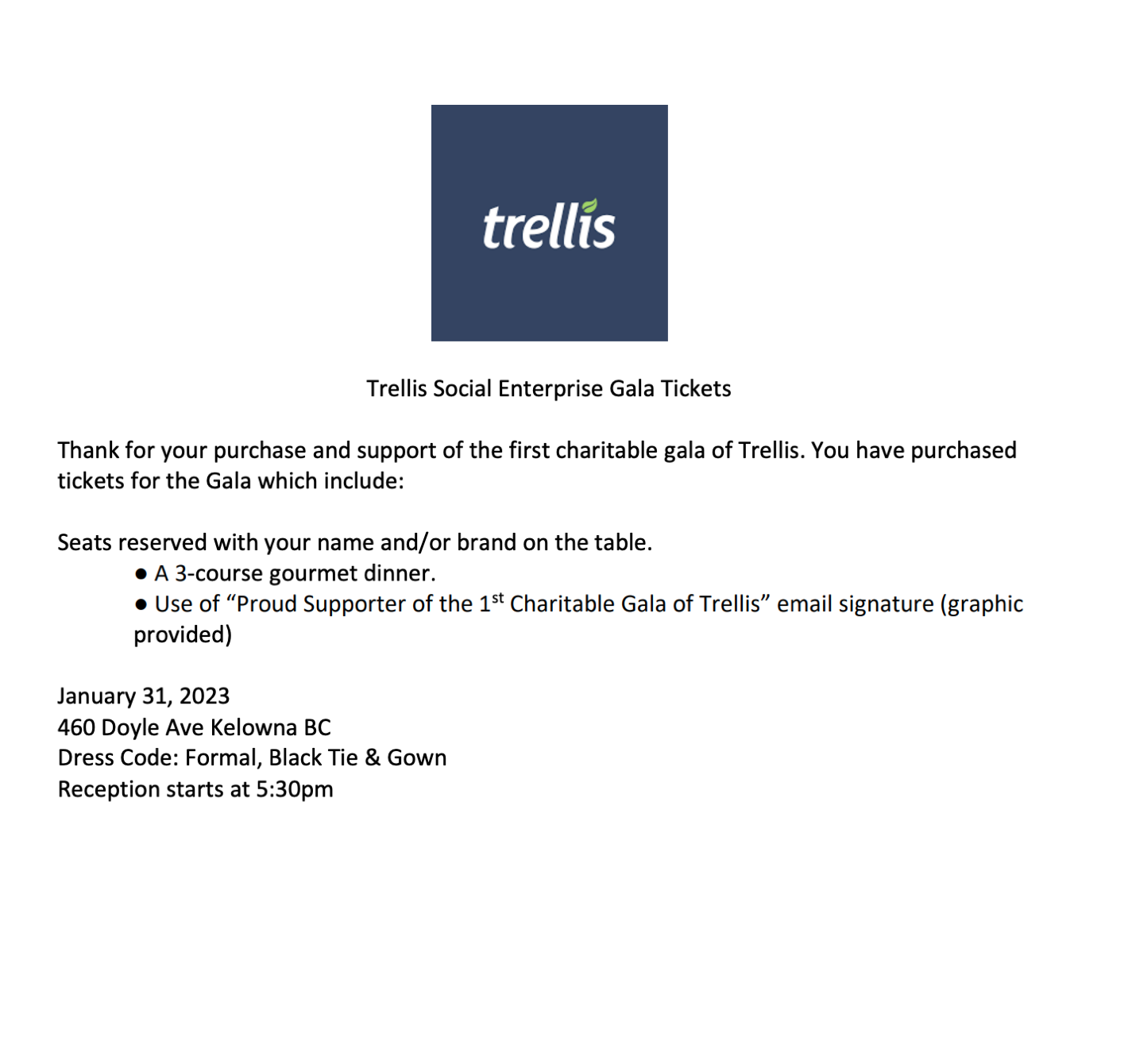 trellis

Trellis Social Enterprise Gala Tickets

Thank for your purchase and support of the first charitable gala of Trellis. You have purchased tickets for the Gala which include:

Seats reserved with your name and/or brand on the table.
● A 3-course gourmet dinner.
● Use of “Proud Supporter of the 1$^{st}$ Charitable Gala of Trellis” email signature (graphic provided)

January 31, 2023
460 Doyle Ave Kelowna BC
Dress Code: Formal, Black Tie & Gown
Reception starts at 5:30pm